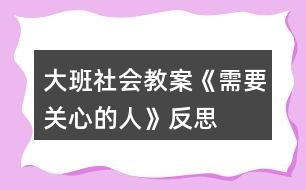 大班社会教案《需要关心的人》反思